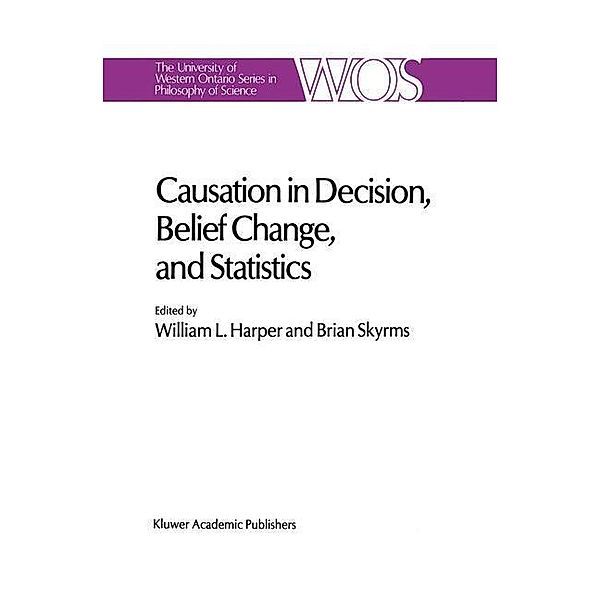 The University of Western Ontario Series in Philosophy of Science

WOS

Causation in Decision, Belief Change, and Statistics

Edited by
William L. Harper and Brian Skyrms

Kluwer Academic Publishers